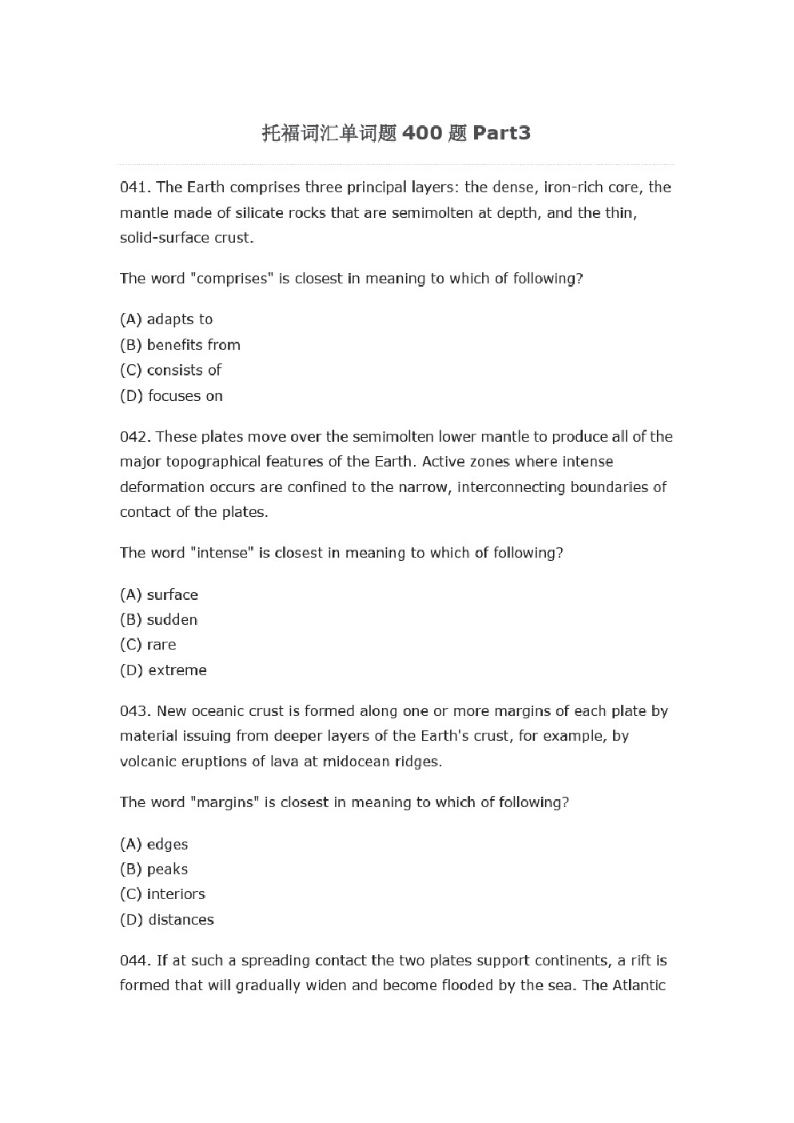 托福词汇单词题 400 题 Part3

041. The Earth comprises three principal layers: the dense, iron-rich core, the mantle made of silicate rocks that are semimolten at depth, and the thin, solid-surface crust.

The word "comprises" is closest in meaning to which of following?

(A) adapts to
(B) benefits from
(C) consists of
(D) focuses on

042. These plates move over the semimolten lower mantle to produce all of the major topographical features of the Earth. Active zones where intense deformation occurs are confined to the narrow, interconnecting boundaries of contact of the plates.

The word "intense" is closest in meaning to which of following?

(A) surface
(B) sudden
(C) rare
(D) extreme

043. New oceanic crust is formed along one or more margins of each plate by material issuing from deeper layers of the Earth's crust, for example, by volcanic eruptions of lava at midocean ridges.

The word "margins" is closest in meaning to which of following?

(A) edges
(B) peaks
(C) interiors
(D) distances

044. If at such a spreading contact the two plates support continents, a rift is formed that will gradually widen and become flooded by the sea. The Atlantic